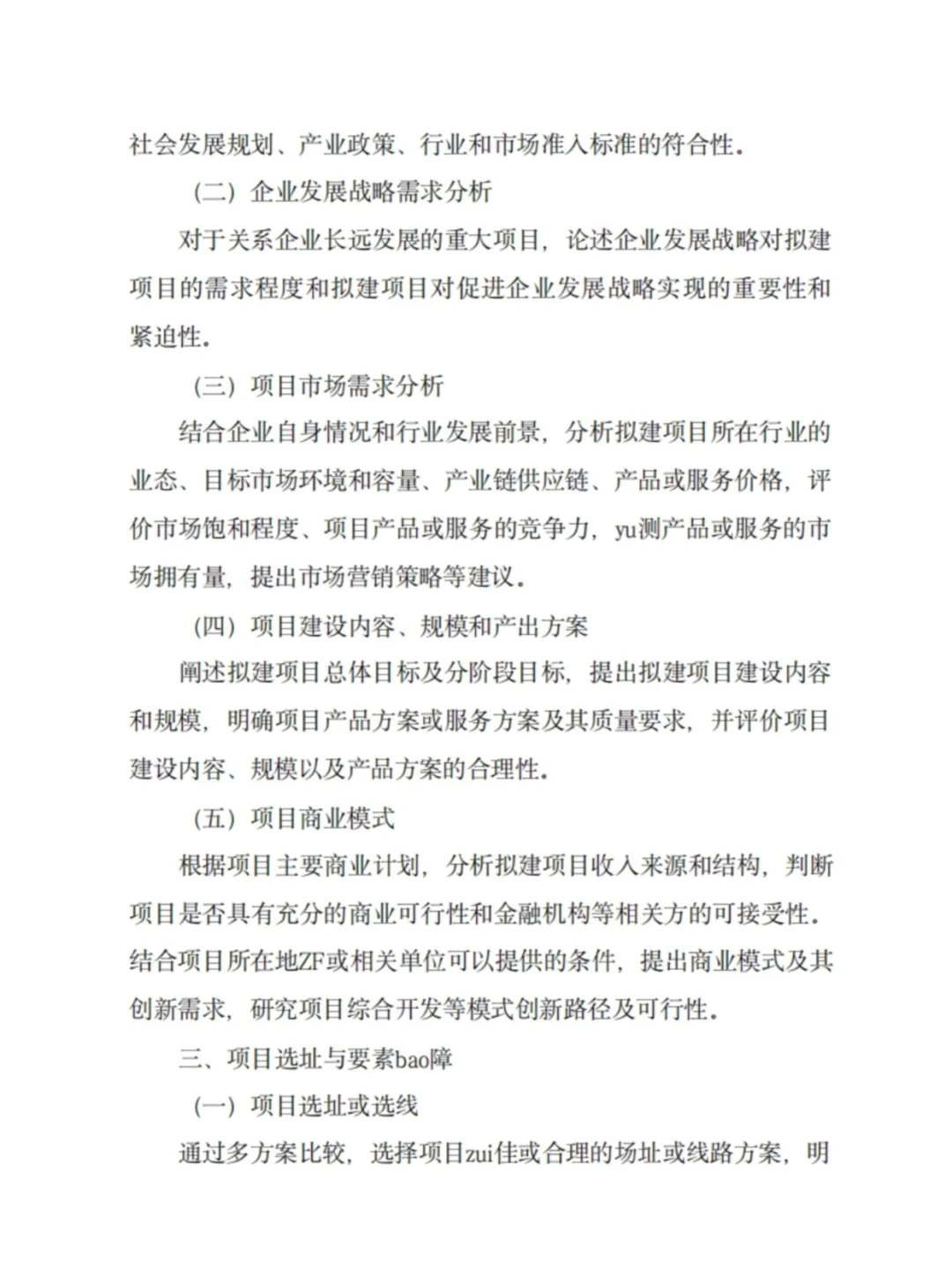 社会发展规划、产业政策、行业和市场准入标准的符合性。

（二）企业发展战略需求分析

对于关系企业长远发展的重大项目，论述企业发展战略对拟建项目的需求程度和拟建项目对促进企业发展战略实现的重要性和紧迫性。

（三）项目市场需求分析

结合企业自身情况和行业发展前景，分析拟建项目所在行业的业态、目标市场环境和容量、产业链供应链、产品或服务价格，评价市场饱和程度、项目产品或服务的竞争力，yu测产品或服务的市场拥有量，提出市场营销策略等建议。

（四）项目建设内容、规模和产出方案

阐述拟建项目总体目标及分阶段目标，提出拟建项目建设内容和规模，明确项目产品方案或服务方案及其质量要求，并评价项目建设内容、规模以及产品方案的合理性。

（五）项目商业模式

根据项目主要商业计划，分析拟建项目收入来源和结构，判断项目是否具有充分的商业可行性和金融机构等相关方的可接受性。结合项目所在地ZF或相关单位可以提供的条件，提出商业模式及其创新需求，研究项目综合开发等模式创新路径及可行性。

三、项目选址与要素bao障

（一）项目选址或选线

通过多方案比较，选择项目zui佳或合理的场址或线路方案，明